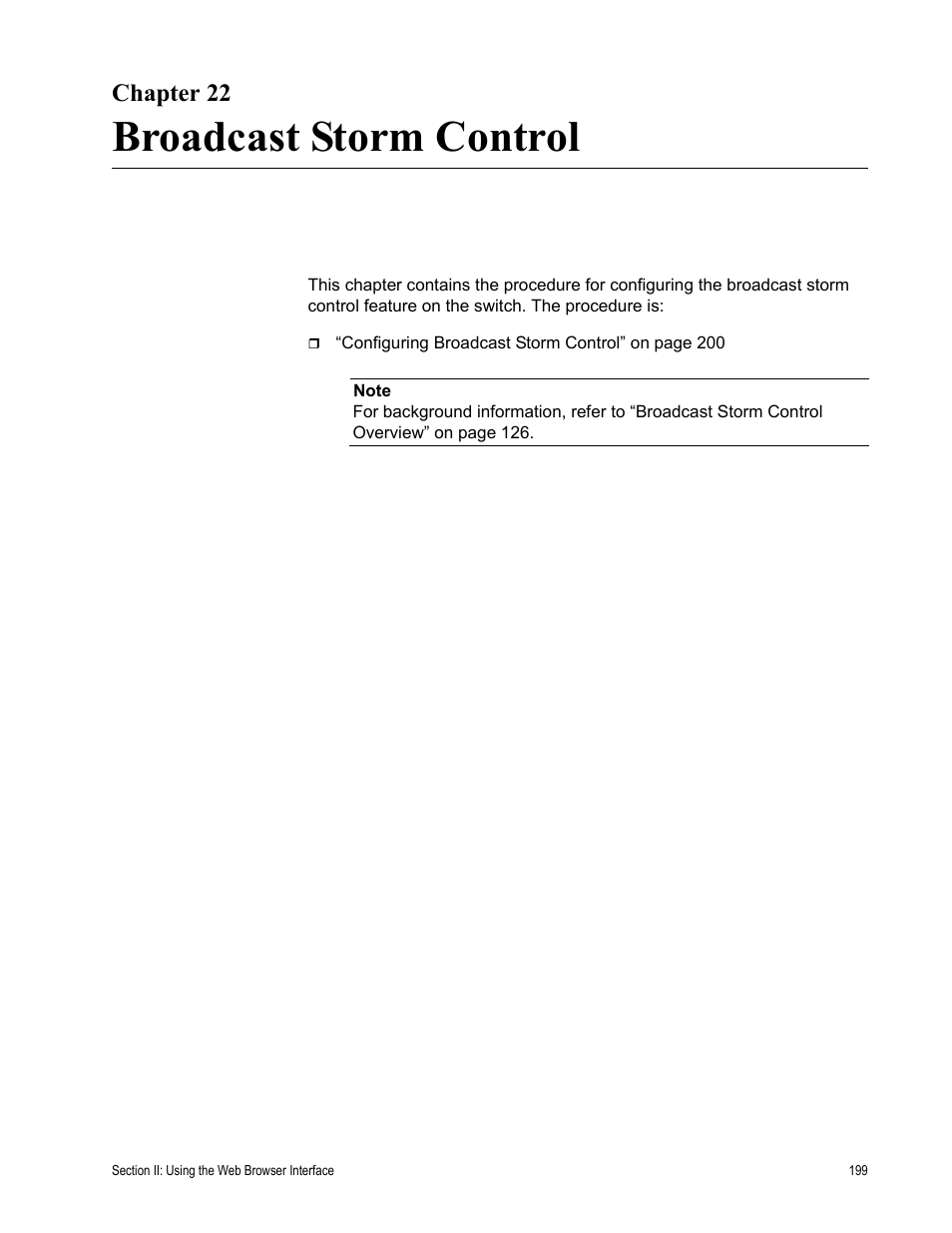 Chapter 22

Broadcast Storm Control

This chapter contains the procedure for configuring the broadcast storm control feature on the switch. The procedure is:

❒ “Configuring Broadcast Storm Control” on page 200

Note
For background information, refer to “Broadcast Storm Control Overview” on page 126.

Section II: Using the Web Browser Interface

199